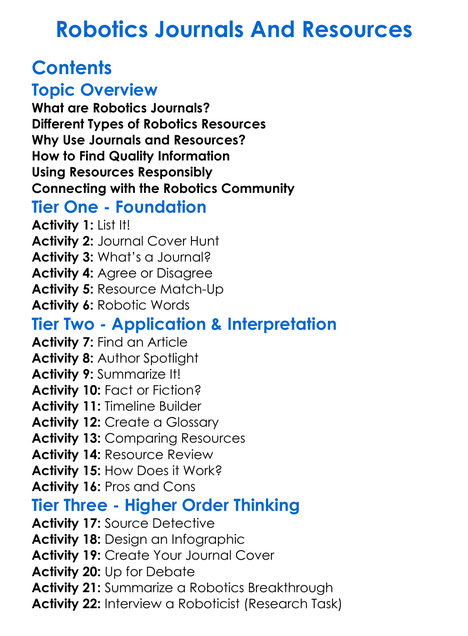 Robotics Journals And Resources

Contents

Topic Overview

What are Robotics Journals?
Different Types of Robotics Resources
Why Use Journals and Resources?
How to Find Quality Information
Using Resources Responsibly
Connecting with the Robotics Community

Tier One - Foundation

Activity 1: List It!
Activity 2: Journal Cover Hunt
Activity 3: What's a Journal?
Activity 4: Agree or Disagree
Activity 5: Resource Match-Up
Activity 6: Robotic Words

Tier Two - Application & Interpretation

Activity 7: Find an Article
Activity 8: Author Spotlight
Activity 9: Summarize It!
Activity 10: Fact or Fiction?
Activity 11: Timeline Builder
Activity 12: Create a Glossary
Activity 13: Comparing Resources
Activity 14: Resource Review
Activity 15: How Does it Work?
Activity 16: Pros and Cons

Tier Three - Higher Order Thinking

Activity 17: Source Detective
Activity 18: Design an Infographic
Activity 19: Create Your Journal Cover
Activity 20: Up for Debate
Activity 21: Summarize a Robotics Breakthrough
Activity 22: Interview a Roboticist (Research Task)